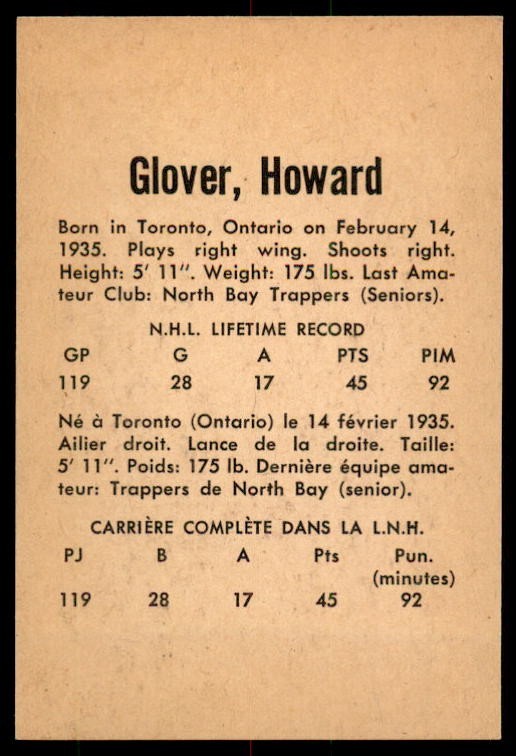 Glover, Howard

Born in Toronto, Ontario on February 14, 1935. Plays right wing. Shoots right. Height: 5' 11". Weight: 175 lbs. Last Amateur Club: North Bay Trappers (Seniors).

N.H.L. LIFETIME RECORD

| GP | G | A | PTS | PIM |
|---|---|---|---|---|
| 119 | 28 | 17 | 45 | 92 |

Né à Toronto (Ontario) le 14 février 1935. Ailier droit. Lance de la droite. Taille: 5' 11". Poids: 175 lb. Dernière équipe amateur: Trappers de North Bay (senior).

CARRIÈRE COMPLÈTE DANS LA L.N.H.

| PJ | B | A | Pts | Pun. (minutes) |
|---|---|---|---|---|
| 119 | 28 | 17 | 45 | 92 |